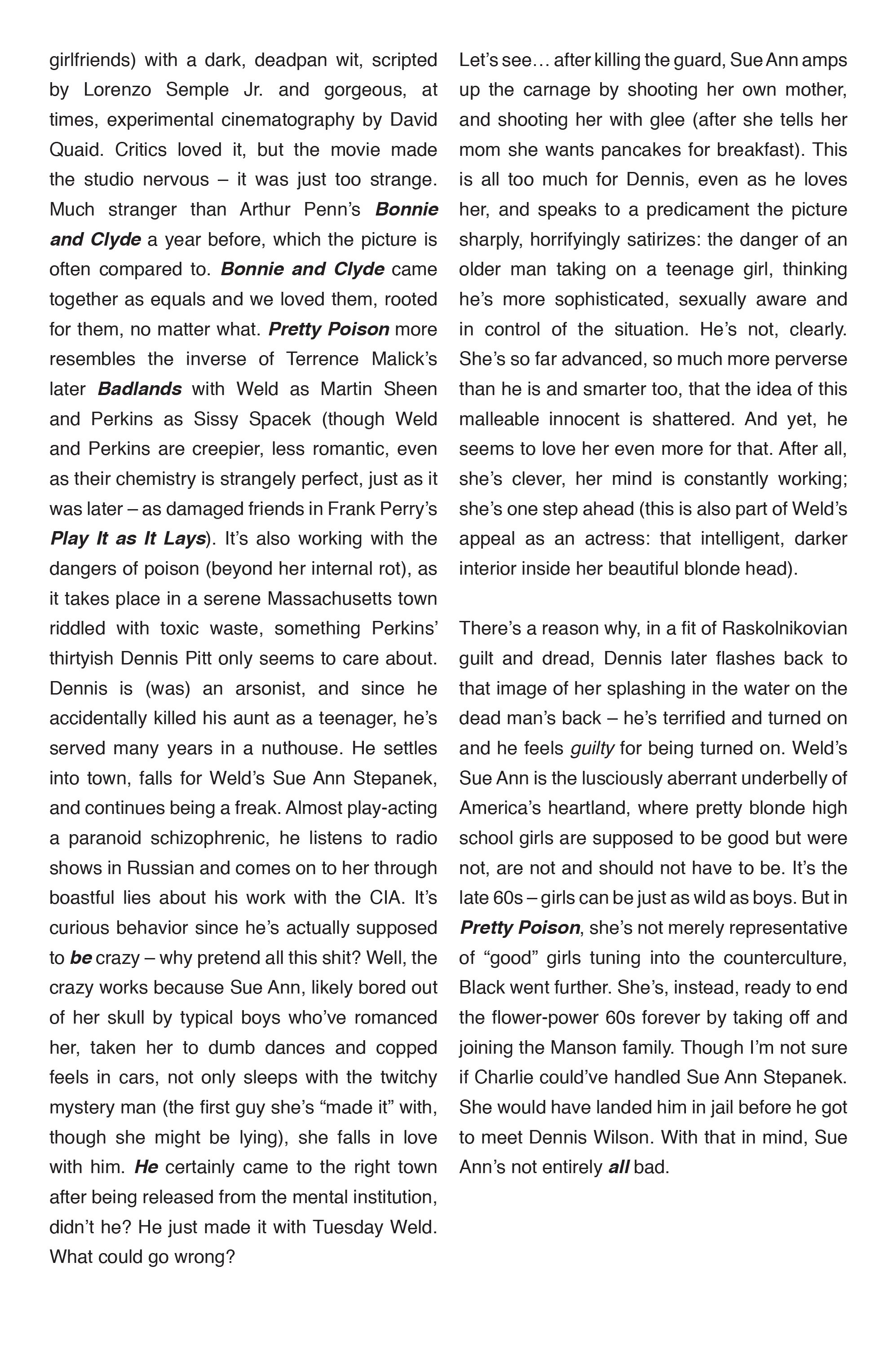 girlfriends) with a dark, deadpan wit, scripted by Lorenzo Semple Jr. and gorgeous, at times, experimental cinematography by David Quaid. Critics loved it, but the movie made the studio nervous – it was just too strange. Much stranger than Arthur Penn's Bonnie and Clyde a year before, which the picture is often compared to. Bonnie and Clyde came together as equals and we loved them, rooted for them, no matter what. Pretty Poison more resembles the inverse of Terrence Malick's later Badlands with Weld as Martin Sheen and Perkins as Sissy Spacek (though Weld and Perkins are creepier, less romantic, even as their chemistry is strangely perfect, just as it was later – as damaged friends in Frank Perry's Play It as It Lays). It's also working with the dangers of poison (beyond her internal rot), as it takes place in a serene Massachusetts town riddled with toxic waste, something Perkins' thirtyish Dennis Pitt only seems to care about. Dennis is (was) an arsonist, and since he accidentally killed his aunt as a teenager, he's served many years in a nuthouse. He settles into town, falls for Weld's Sue Ann Stepanek, and continues being a freak. Almost play-acting a paranoid schizophrenic, he listens to radio shows in Russian and comes on to her through boastful lies about his work with the CIA. It's curious behavior since he's actually supposed to be crazy – why pretend all this shit? Well, the crazy works because Sue Ann, likely bored out of her skull by typical boys who've romanced her, taken her to dumb dances and copped feels in cars, not only sleeps with the twitchy mystery man (the first guy she's "made it" with, though she might be lying), she falls in love with him. He certainly came to the right town after being released from the mental institution, didn't he? He just made it with Tuesday Weld. What could go wrong?

Let's see… after killing the guard, Sue Ann amps up the carnage by shooting her own mother, and shooting her with glee (after she tells her mom she wants pancakes for breakfast). This is all too much for Dennis, even as he loves her, and speaks to a predicament the picture sharply, horrifyingly satirizes: the danger of an older man taking on a teenage girl, thinking he's more sophisticated, sexually aware and in control of the situation. He's not, clearly. She's so far advanced, so much more perverse than he is and smarter too, that the idea of this malleable innocent is shattered. And yet, he seems to love her even more for that. After all, she's clever, her mind is constantly working; she's one step ahead (this is also part of Weld's appeal as an actress: that intelligent, darker interior inside her beautiful blonde head).

There's a reason why, in a fit of Raskolnikovian guilt and dread, Dennis later flashes back to that image of her splashing in the water on the dead man's back – he's terrified and turned on and he feels guilty for being turned on. Weld's Sue Ann is the lusciously aberrant underbelly of America's heartland, where pretty blonde high school girls are supposed to be good but were not, are not and should not have to be. It's the late 60s – girls can be just as wild as boys. But in Pretty Poison, she's not merely representative of "good" girls tuning into the counterculture, Black went further. She's, instead, ready to end the flower-power 60s forever by taking off and joining the Manson family. Though I'm not sure if Charlie could've handled Sue Ann Stepanek. She would have landed him in jail before he got to meet Dennis Wilson. With that in mind, Sue Ann's not entirely all bad.